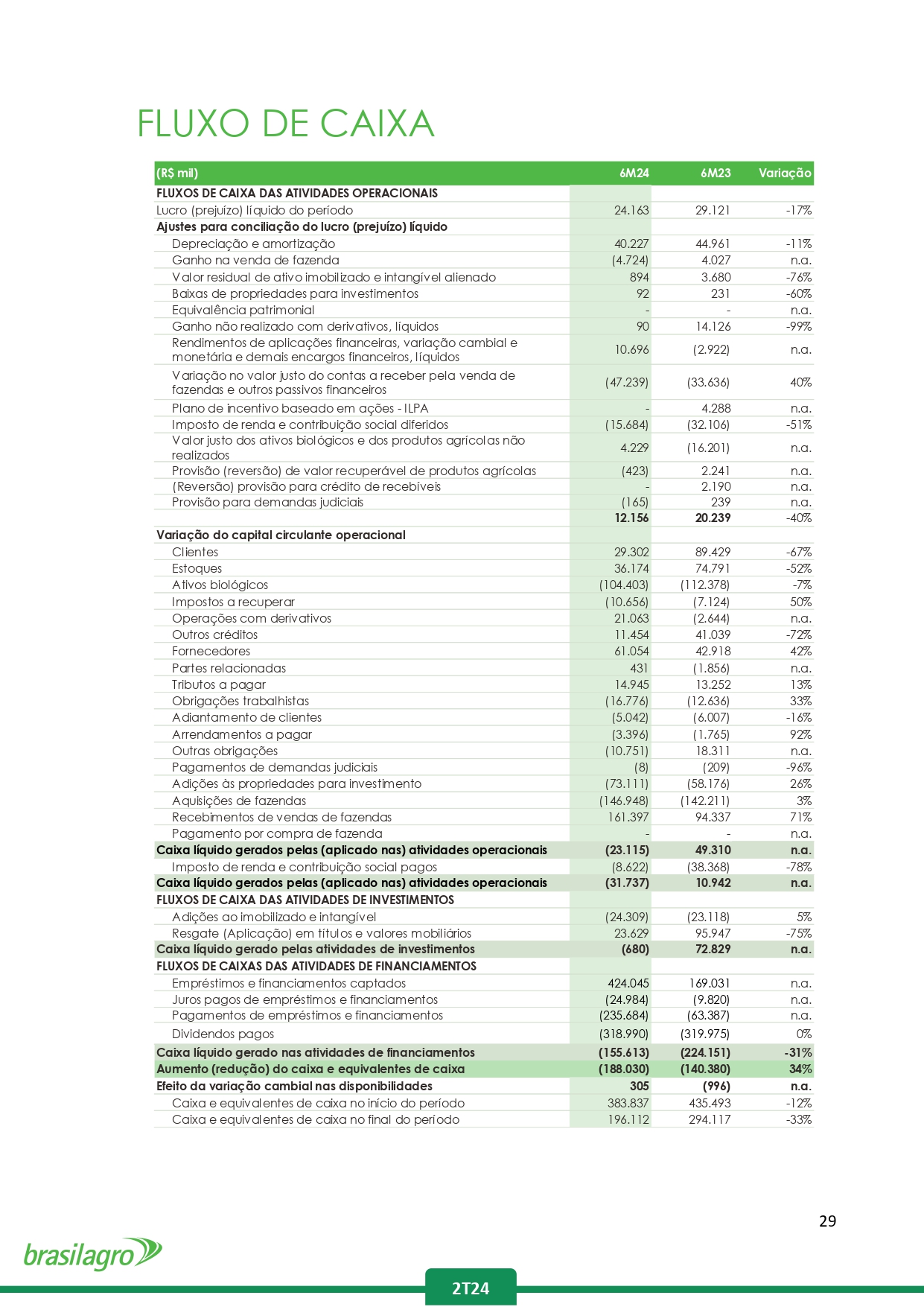 FLUXO DE CAIXA

| (R$ mil) | 6M24 | 6M23 | Variação |
|---|---|---|---|
| FLUXOS DE CAIXA DAS ATIVIDADES OPERACIONAIS | | | |
| Lucro (prejuízo) líquido do período | 24.163 | 29.121 | -17% |
| Ajustes para conciliação do lucro (prejuízo) líquido | | | |
| Depreciação e amortização | 40.227 | 44.961 | -11% |
| Ganho na venda de fazenda | (4.724) | 4.027 | n.a. |
| Valor residual de ativo imobilizado e intangível alienado | 894 | 3.680 | -76% |
| Baixas de propriedades para investimentos | 92 | 231 | -60% |
| Equivalência patrimonial | - | - | n.a. |
| Ganho não realizado com derivativos, líquidos | 90 | 14.126 | -99% |
| Rendimentos de aplicações financeiras, variação cambial e monetária e demais encargos financeiros, líquidos | 10.696 | (2.922) | n.a. |
| Variação no valor justo do contas a receber pela venda de fazendas e outros passivos financeiros | (47.239) | (33.636) | 40% |
| Plano de incentivo baseado em ações - ILPA | - | 4.288 | n.a. |
| Imposto de renda e contribuição social diferidos | (15.684) | (32.106) | -51% |
| Valor justo dos ativos biológicos e dos produtos agrícolas não realizados | 4.229 | (16.201) | n.a. |
| Provisão (reversão) de valor recuperável de produtos agrícolas | (423) | 2.241 | n.a. |
| (Reversão) provisão para crédito de recebíveis | - | 2.190 | n.a. |
| Provisão para demandas judiciais | (165) | 239 | n.a. |
| | 12.156 | 20.239 | -40% |
| Variação do capital circulante operacional | | | |
| Clientes | 29.302 | 89.429 | -67% |
| Estoques | 36.174 | 74.791 | -52% |
| Ativos biológicos | (104.403) | (112.378) | -7% |
| Impostos a recuperar | (10.656) | (7.124) | 50% |
| Operações com derivativos | 21.063 | (2.644) | n.a. |
| Outros créditos | 11.454 | 41.039 | -72% |
| Fornecedores | 61.054 | 42.918 | 42% |
| Partes relacionadas | 431 | (1.856) | n.a. |
| Tributos a pagar | 14.945 | 13.252 | 13% |
| Obrigações trabalhistas | (16.776) | (12.636) | 33% |
| Adiantamento de clientes | (5.042) | (6.007) | -16% |
| Arrendamentos a pagar | (3.396) | (1.765) | 92% |
| Outras obrigações | (10.751) | 18.311 | n.a. |
| Pagamentos de demandas judiciais | (8) | (209) | -96% |
| Adições às propriedades para investimento | (73.111) | (58.176) | 26% |
| Aquisições de fazendas | (146.948) | (142.211) | 3% |
| Recebimentos de vendas de fazendas | 161.397 | 94.337 | 71% |
| Pagamento por compra de fazenda | - | - | n.a. |
| Caixa líquido gerados pelas (aplicado nas) atividades operacionais | (23.115) | 49.310 | n.a. |
| Imposto de renda e contribuição social pagos | (8.622) | (38.368) | -78% |
| Caixa líquido gerados pelas (aplicado nas) atividades operacionais | (31.737) | 10.942 | n.a. |
| FLUXOS DE CAIXA DAS ATIVIDADES DE INVESTIMENTOS | | | |
| Adições ao imobilizado e intangível | (24.309) | (23.118) | 5% |
| Resgate (Aplicação) em títulos e valores mobiliários | 23.629 | 95.947 | -75% |
| Caixa líquido gerado pelas atividades de investimentos | (680) | 72.829 | n.a. |
| FLUXOS DE CAIXAS DAS ATIVIDADES DE FINANCIAMENTOS | | | |
| Empréstimos e financiamentos captados | 424.045 | 169.031 | n.a. |
| Juros pagos de empréstimos e financiamentos | (24.984) | (9.820) | n.a. |
| Pagamentos de empréstimos e financiamentos | (235.684) | (63.387) | n.a. |
| Dividendos pagos | (318.990) | (319.975) | 0% |
| Caixa líquido gerado nas atividades de financiamentos | (155.613) | (224.151) | -31% |
| Aumento (redução) do caixa e equivalentes de caixa | (188.030) | (140.380) | 34% |
| Efeito da variação cambial nas disponibilidades | 305 | (996) | n.a. |
| Caixa e equivalentes de caixa no início do período | 383.837 | 435.493 | -12% |
| Caixa e equivalentes de caixa no final do período | 196.112 | 294.117 | -33% |

29

brasilagro

2T24